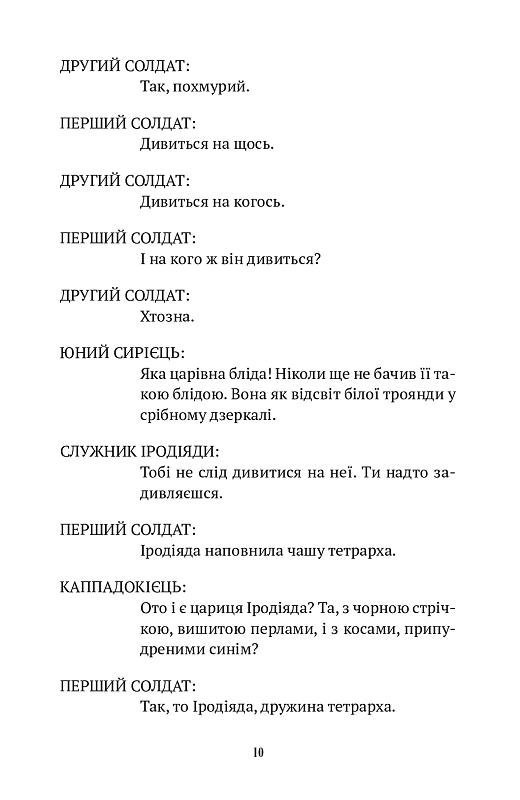 ДРУГИЙ СОЛДАТ:
Так, похмурий.

ПЕРШИЙ СОЛДАТ:
Дивиться на щось.

ДРУГИЙ СОЛДАТ:
Дивиться на когось.

ПЕРШИЙ СОЛДАТ:
І на кого ж він дивиться?

ДРУГИЙ СОЛДАТ:
Хтозна.

ЮНИЙ СИРІЄЦЬ:
Яка царівна бліда! Ніколи ще не бачив її такою блідою. Вона як відсвіт білої троянди у срібному дзеркалі.

СЛУЖНИК ІРОДІЯДИ:
Тобі не слід дивитися на неї. Ти надто задивляєшся.

ПЕРШИЙ СОЛДАТ:
Іродіяда наповнила чашу тетрарха.

КАППАДОКІЄЦЬ:
Ото і є цариця Іродіяда? Та, з чорною стрічкою, вишитою перлами, і з косами, припудреними синім?

ПЕРШИЙ СОЛДАТ:
Так, то Іродіяда, дружина тетрарха.

10